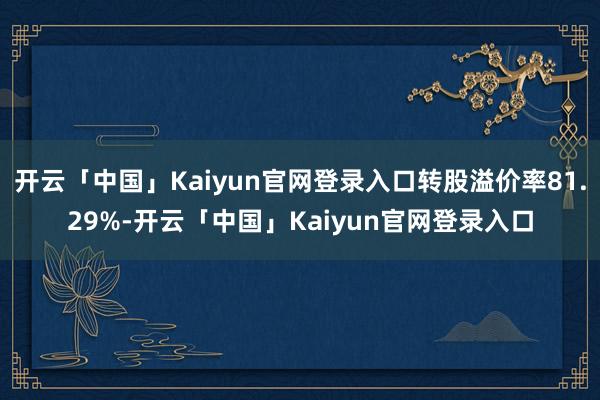 开云「中国」Kaiyun官网登录入口转股溢价率81.29%-开云「中国」Kaiyun官网登录入口